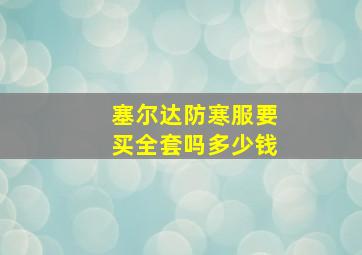 塞尔达防寒服要买全套吗多少钱